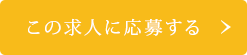 この求人に応募する >